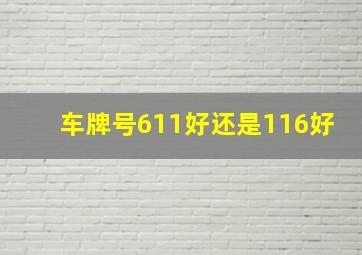 车牌号611好还是116好